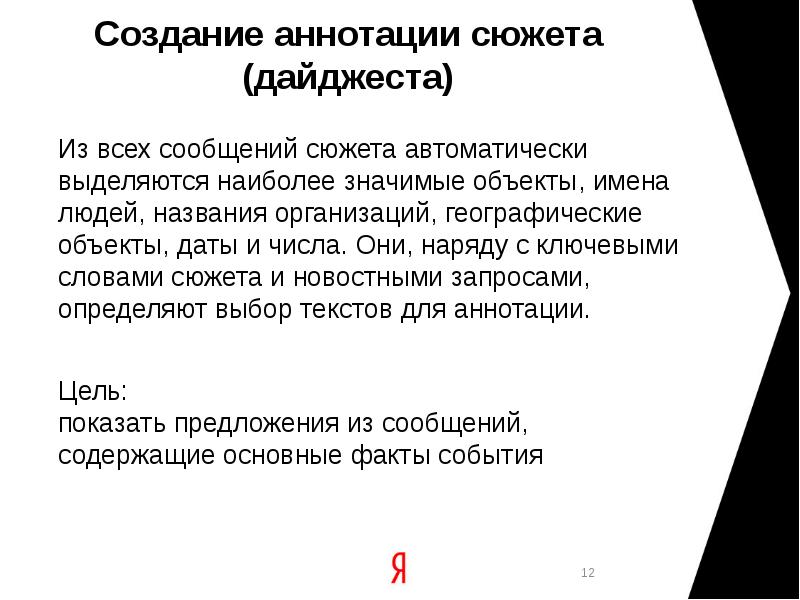 Создание аннотации сюжета (дайджеста)

Из всех сообщений сюжета автоматически выделяются наиболее значимые объекты, имена людей, названия организаций, географические объекты, даты и числа. Они, наряду с ключевыми словами сюжета и новостными запросами, определяют выбор текстов для аннотации.

Цель:
показать предложения из сообщений, содержащие основные факты события

Я

12